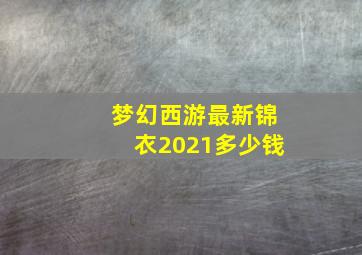 梦幻西游最新锦衣2021多少钱